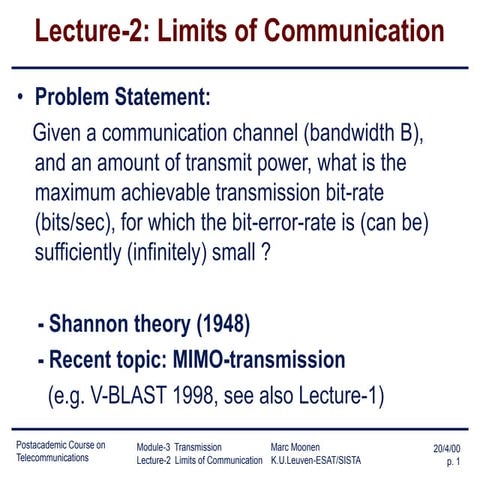 Lecture-2: Limits of Communication

• Problem Statement:
Given a communication channel (bandwidth B), and an amount of transmit power, what is the maximum achievable transmission bit-rate (bits/sec), for which the bit-error-rate is (can be) sufficiently (infinitely) small ?

- Shannon theory (1948)
- Recent topic: MIMO-transmission
(e.g. V-BLAST 1998, see also Lecture-1)

Postacademic Course on Telecommunications

Module-3 Transmission
Lecture-2 Limits of Communication

Marc Moonen
K.U.Leuven-ESAT/SISTA

20/4/00
p. 1